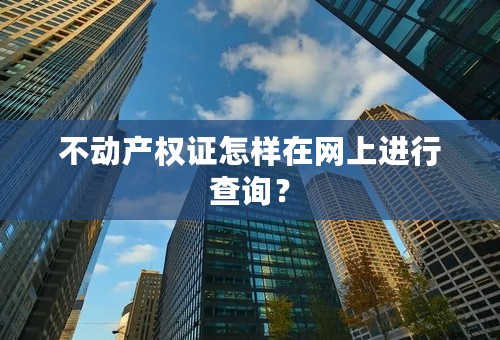 不动产权证怎样在网上进行查询？